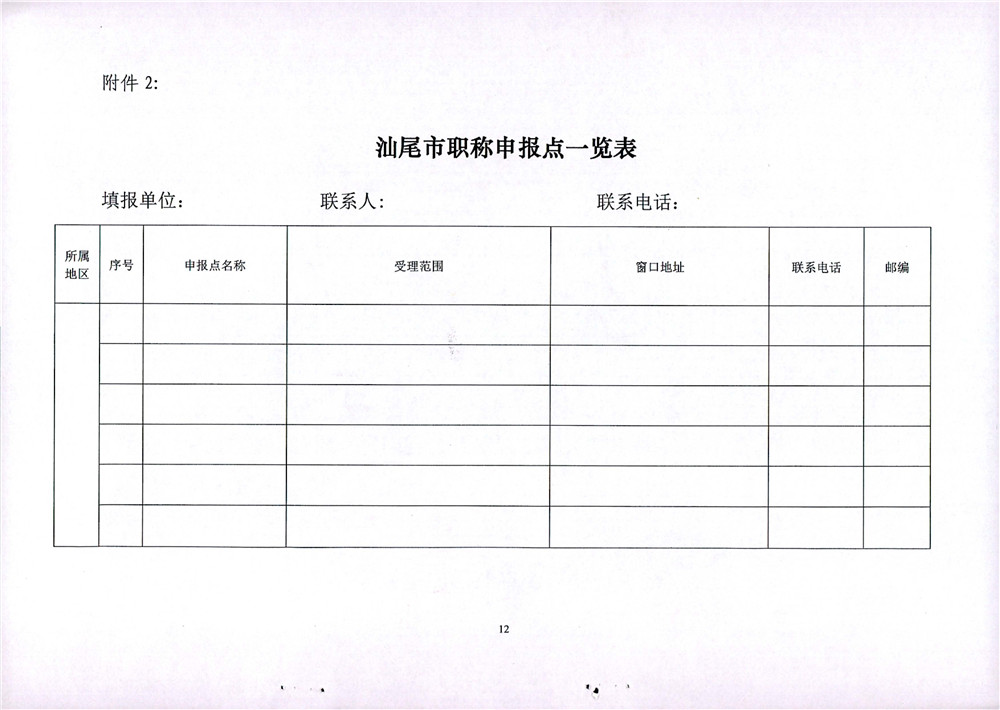 附件 2:

汕尾市职称申报点一览表

填报单位： 联系人： 联系电话：

| 所属地区 | 序号 | 申报点名称 | 受理范围 | 窗口地址 | 联系电话 | 邮编 |
|---|---|---|---|---|---|---|
| | | | | | | |
| | | | | | | |
| | | | | | | |
| | | | | | | |
| | | | | | | |
| | | | | | | |

12